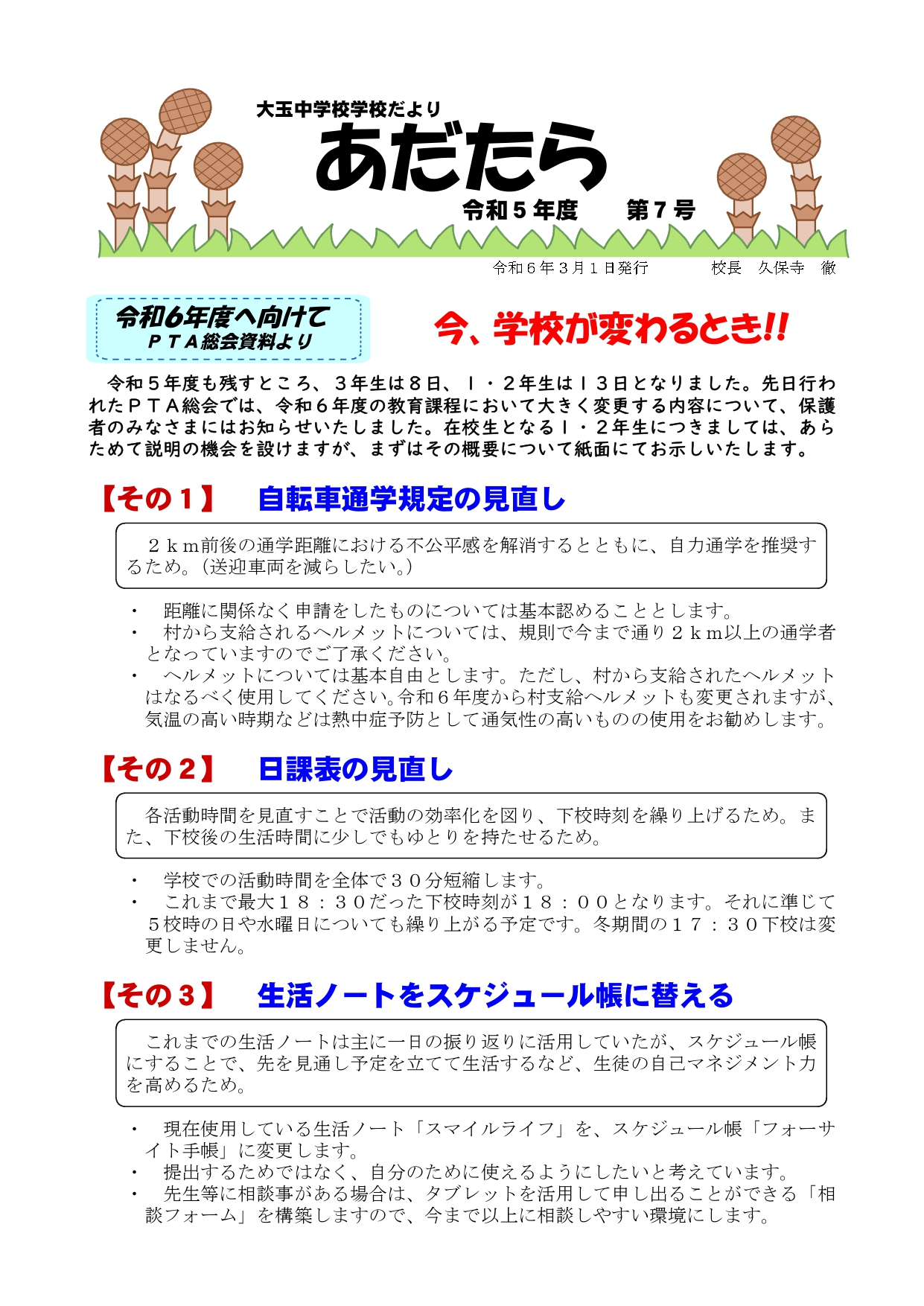 大玉中学校学校だより
あだたら
令和５年度　第７号

令和６年３月１日発行　校長　久保寺　徹

令和6年度へ向けて
ＰＴＡ総会資料より

今、学校が変わるとき!!

令和５年度も残すところ、３年生は８日、１・２年生は１３日となりました。先日行われたＰＴＡ総会では、令和６年度の教育課程において大きく変更する内容について、保護者のみなさまにはお知らせいたしました。在校生となる１・２年生につきましては、あらためて説明の機会を設けますが、まずはその概要について紙面にてお示しいたします。

【その１】　自転車通学規定の見直し

２ｋｍ前後の通学距離における不公平感を解消するとともに、自力通学を推奨するため。（送迎車両を減らしたい。）

・　距離に関係なく申請をしたものについては基本認めることとします。
・　村から支給されるヘルメットについては、規則で今まで通り２ｋｍ以上の通学者となっていますのでご了承ください。
・　ヘルメットについては基本自由とします。ただし、村から支給されたヘルメットはなるべく使用してください。令和６年度から村支給ヘルメットも変更されますが、気温の高い時期などは熱中症予防として通気性の高いものの使用をお勧めします。

【その２】　日課表の見直し

各活動時間を見直すことで活動の効率化を図り、下校時刻を繰り上げるため。また、下校後の生活時間に少しでもゆとりを持たせるため。

・　学校での活動時間を全体で３０分短縮します。
・　これまで最大１８：３０だった下校時刻が１８：００となります。それに準じて５校時の日や水曜日についても繰り上がる予定です。冬期間の１７：３０下校は変更しません。

【その３】　生活ノートをスケジュール帳に替える

これまでの生活ノートは主に一日の振り返りに活用していたが、スケジュール帳にすることで、先を見通し予定を立てて生活するなど、生徒の自己マネジメント力を高めるため。

・　現在使用している生活ノート「スマイルライフ」を、スケジュール帳「フォーサイト手帳」に変更します。
・　提出するためではなく、自分のために使えるようにしたいと考えています。
・　先生等に相談事がある場合は、タブレットを活用して申し出ることができる「相談フォーム」を構築しますので、今まで以上に相談しやすい環境にします。